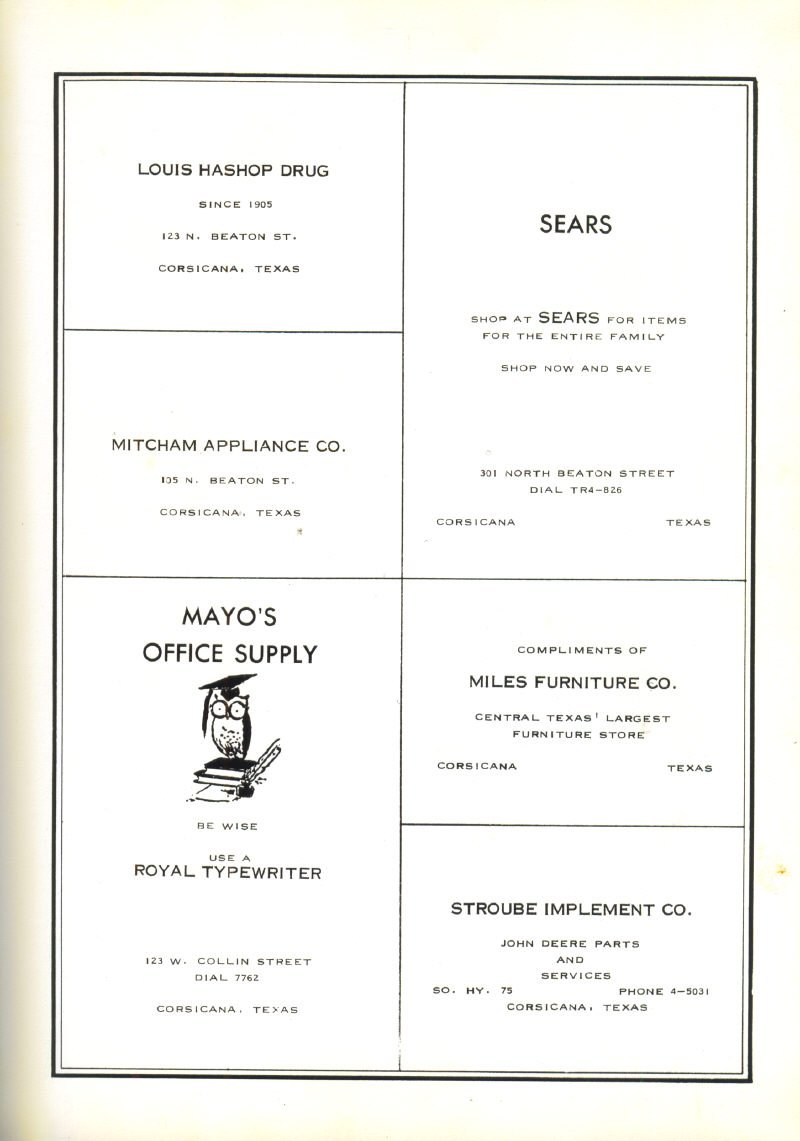 LOUIS HASHOP DRUG

SINCE 1905

123 N. BEATON ST.

CORSICANA, TEXAS

MITCHAM APPLIANCE CO.

105 N. BEATON ST.

CORSICANA, TEXAS

MAYO'S
OFFICE SUPPLY

BE WISE

USE A
ROYAL TYPEWRITER

123 W. COLLIN STREET
DIAL 7762

CORSICANA, TEXAS

SEARS

SHOP AT SEARS FOR ITEMS FOR THE ENTIRE FAMILY

SHOP NOW AND SAVE

301 NORTH BEATON STREET
DIAL TR4-826

CORSICANA TEXAS

COMPLIMENTS OF

MILES FURNITURE CO.

CENTRAL TEXAS' LARGEST FURNITURE STORE

CORSICANA TEXAS

STROUBE IMPLEMENT CO.

JOHN DEERE PARTS
AND
SERVICES
SO. HY. 75 PHONE 4-5031
CORSICANA, TEXAS